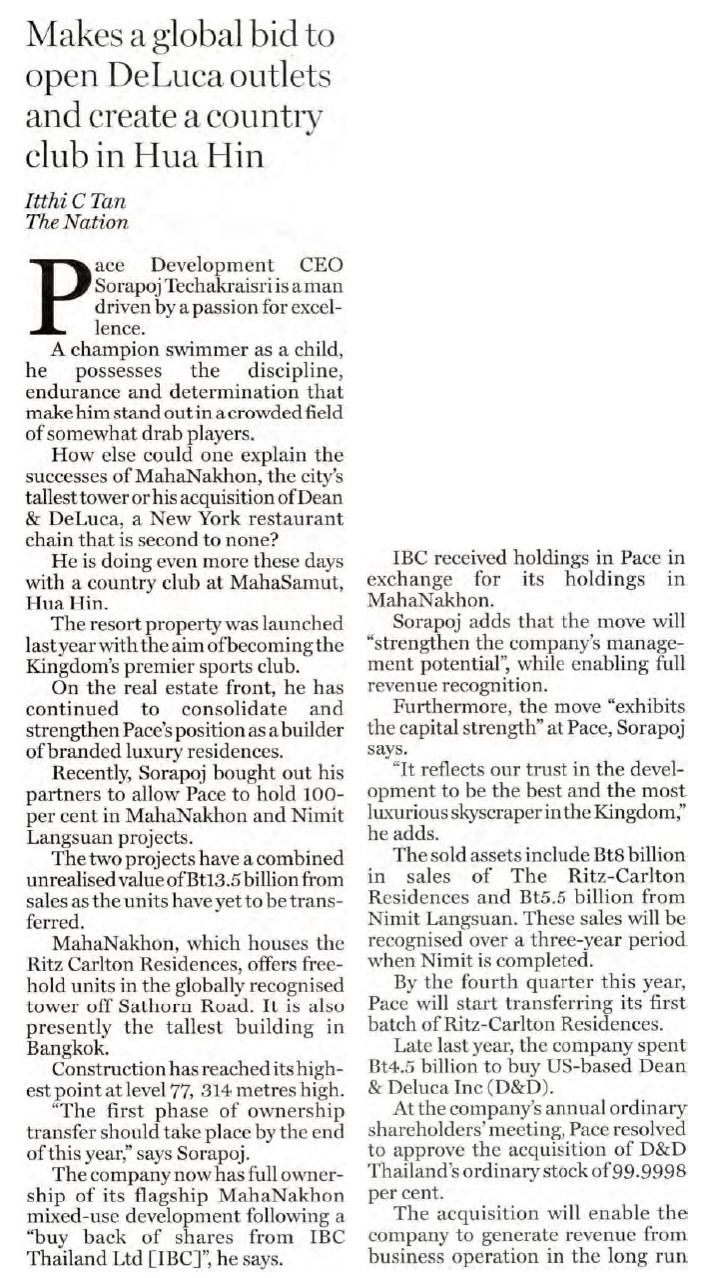 Makes a global bid to open DeLuca outlets and create a country club in Hua Hin

Itthi C Tan
The Nation

Pace Development CEO Sorapoj Techakraisri is a man driven by a passion for excellence.

A champion swimmer as a child, he possesses the discipline, endurance and determination that make him stand out in a crowded field of somewhat drab players.

How else could one explain the successes of MahaNakhon, the city's tallest tower or his acquisition of Dean & DeLuca, a New York restaurant chain that is second to none?

He is doing even more these days with a country club at MahaSamut, Hua Hin.

The resort property was launched last year with the aim of becoming the Kingdom's premier sports club.

On the real estate front, he has continued to consolidate and strengthen Pace's position as a builder of branded luxury residences.

Recently, Sorapoj bought out his partners to allow Pace to hold 100-per cent in MahaNakhon and Nimit Langsuan projects.

The two projects have a combined unrealised value of Bt13.5 billion from sales as the units have yet to be transferred.

MahaNakhon, which houses the Ritz Carlton Residences, offers freehold units in the globally recognised tower off Sathorn Road. It is also presently the tallest building in Bangkok.

Construction has reached its highest point at level 77, 314 metres high.

"The first phase of ownership transfer should take place by the end of this year," says Sorapoj.

The company now has full ownership of its flagship MahaNakhon mixed-use development following a "buy back of shares from IBC Thailand Ltd [IBC]", he says.

IBC received holdings in Pace in exchange for its holdings in MahaNakhon.

Sorapoj adds that the move will "strengthen the company's management potential", while enabling full revenue recognition.

Furthermore, the move "exhibits the capital strength" at Pace, Sorapoj says.

"It reflects our trust in the development to be the best and the most luxurious skyscraper in the Kingdom," he adds.

The sold assets include Bt8 billion in sales of The Ritz-Carlton Residences and Bt5.5 billion from Nimit Langsuan. These sales will be recognised over a three-year period when Nimit is completed.

By the fourth quarter this year, Pace will start transferring its first batch of Ritz-Carlton Residences.

Late last year, the company spent Bt4.5 billion to buy US-based Dean & Deluca Inc (D&D).

At the company's annual ordinary shareholders' meeting, Pace resolved to approve the acquisition of D&D Thailand's ordinary stock of 99.9998 per cent.

The acquisition will enable the company to generate revenue from business operation in the long run